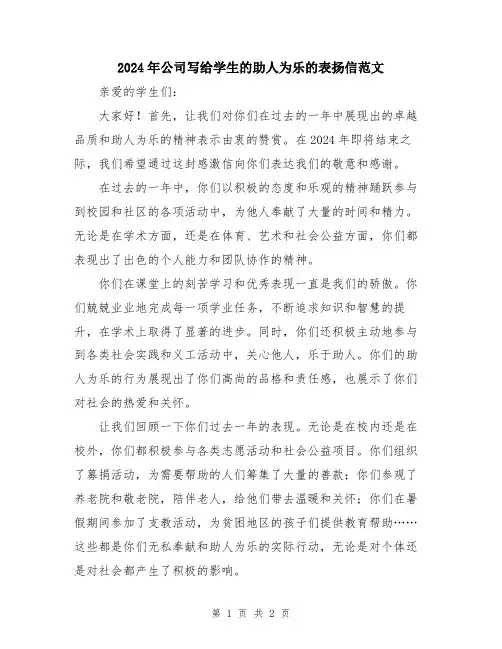 2024年公司写给学生的助人为乐的表扬信范文

亲爱的学生们：

大家好！首先，让我们对你们在过去的一年中展现出的卓越品质和助人为乐的精神表示由衷的赞赏。在2024年即将结束之际，我们希望通过这封感激信向你们表达我们的敬意和感谢。

在过去的一年中，你们以积极的态度和乐观的精神踊跃参与到校园和社区的各项活动中，为他人奉献了大量的时间和精力。无论是在学术方面，还是在体育、艺术和社会公益方面，你们都表现出了出色的个人能力和团队协作的精神。

你们在课堂上的刻苦学习和优秀表现一直是我们的骄傲。你们兢兢业业地完成每一项学业任务，不断追求知识和智慧的提升，在学术上取得了显著的进步。同时，你们还积极主动地参与到各类社会实践和义工活动中，关心他人，乐于助人。你们的助人为乐的行为展现出了你们高尚的品格和责任感，也展示了你们对社会的热爱和关怀。

让我们回顾一下你们过去一年的表现。无论是在校内还是在校外，你们都积极参与各类志愿活动和社会公益项目。你们组织了募捐活动，为需要帮助的人们筹集了大量的善款；你们参观了养老院和敬老院，陪伴老人，给他们带去温暖和关怀；你们在暑假期间参加了支教活动，为贫困地区的孩子们提供教育帮助……这些都是你们无私奉献和助人为乐的实际行动，无论是对个体还是对社会都产生了积极的影响。

第 1 页 共 2 页